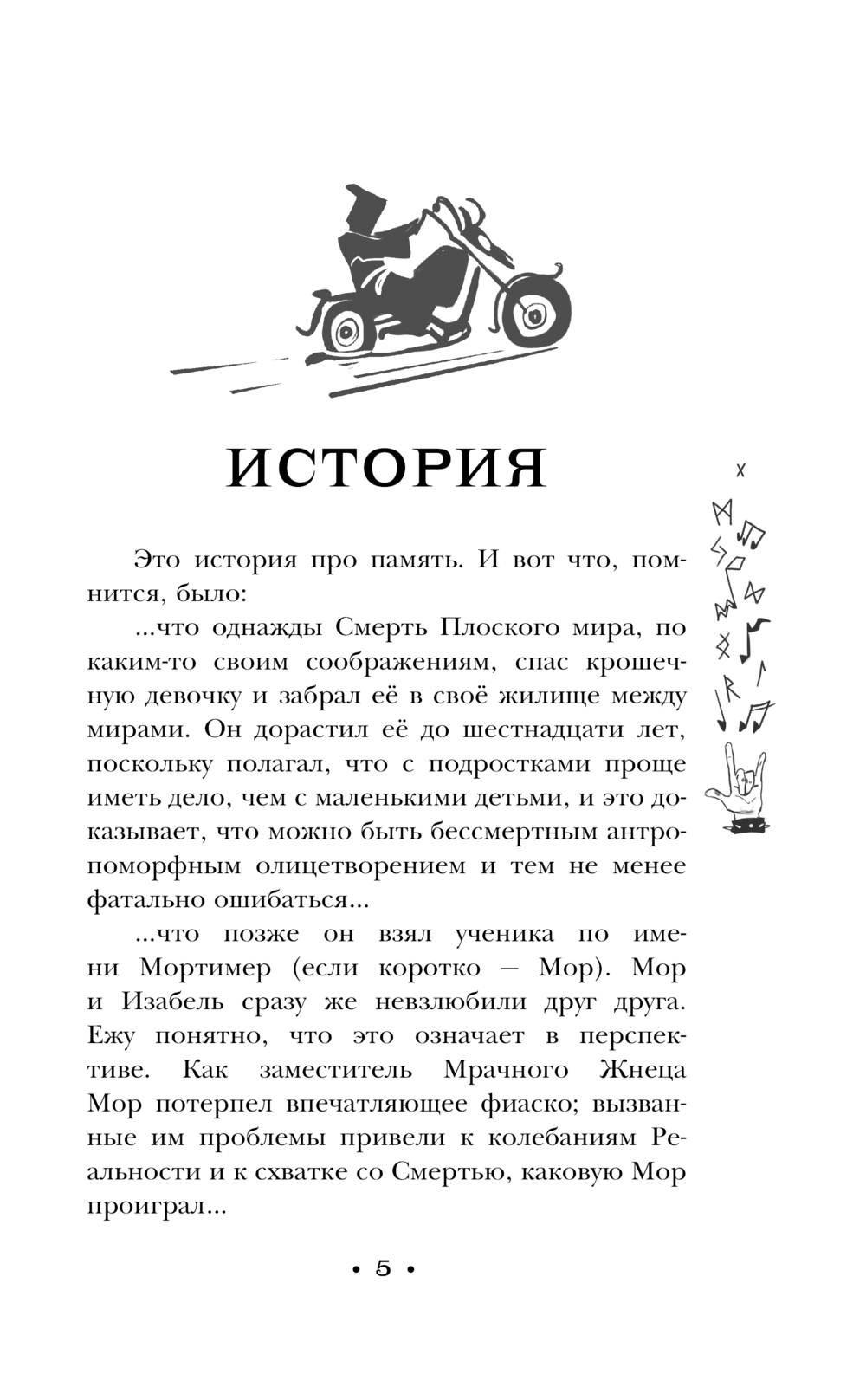 ИСТОРИЯ

Это история про память. И вот что, помнится, было:

...что однажды Смерть Плоского мира, по каким-то своим соображениям, спас крошечную девочку и забрал её в своё жилище между мирами. Он дорастил её до шестнадцати лет, поскольку полагал, что с подростками проще иметь дело, чем с маленькими детьми, и это доказывает, что можно быть бессмертным антропоморфным олицетворением и тем не менее фатально ошибаться...

...что позже он взял ученика по имени Мортимер (если коротко — Мор). Мор и Изабель сразу же невзлюбили друг друга. Ежу понятно, что это означает в перспективе. Как заместитель Мрачного Жнеца Мор потерпел впечатляющее фиаско; вызванные им проблемы привели к колебаниям Реальности и к схватке со Смертью, каковую Мор проиграл...

• 5 •